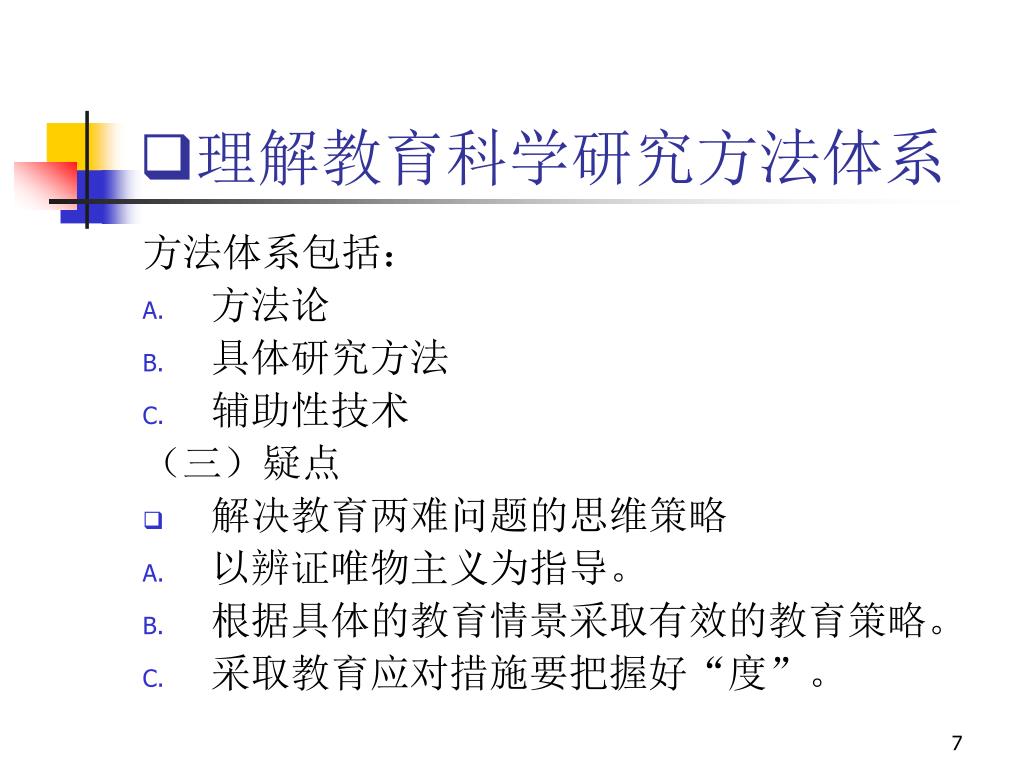 ❑理解教育科学研究方法体系

方法体系包括：

A. 方法论

B. 具体研究方法

C. 辅助性技术

（三）疑点

❑ 解决教育两难问题的思维策略

A. 以辨证唯物主义为指导。

B. 根据具体的教育情景采取有效的教育策略。

C. 采取教育应对措施要把握好“度”。

7